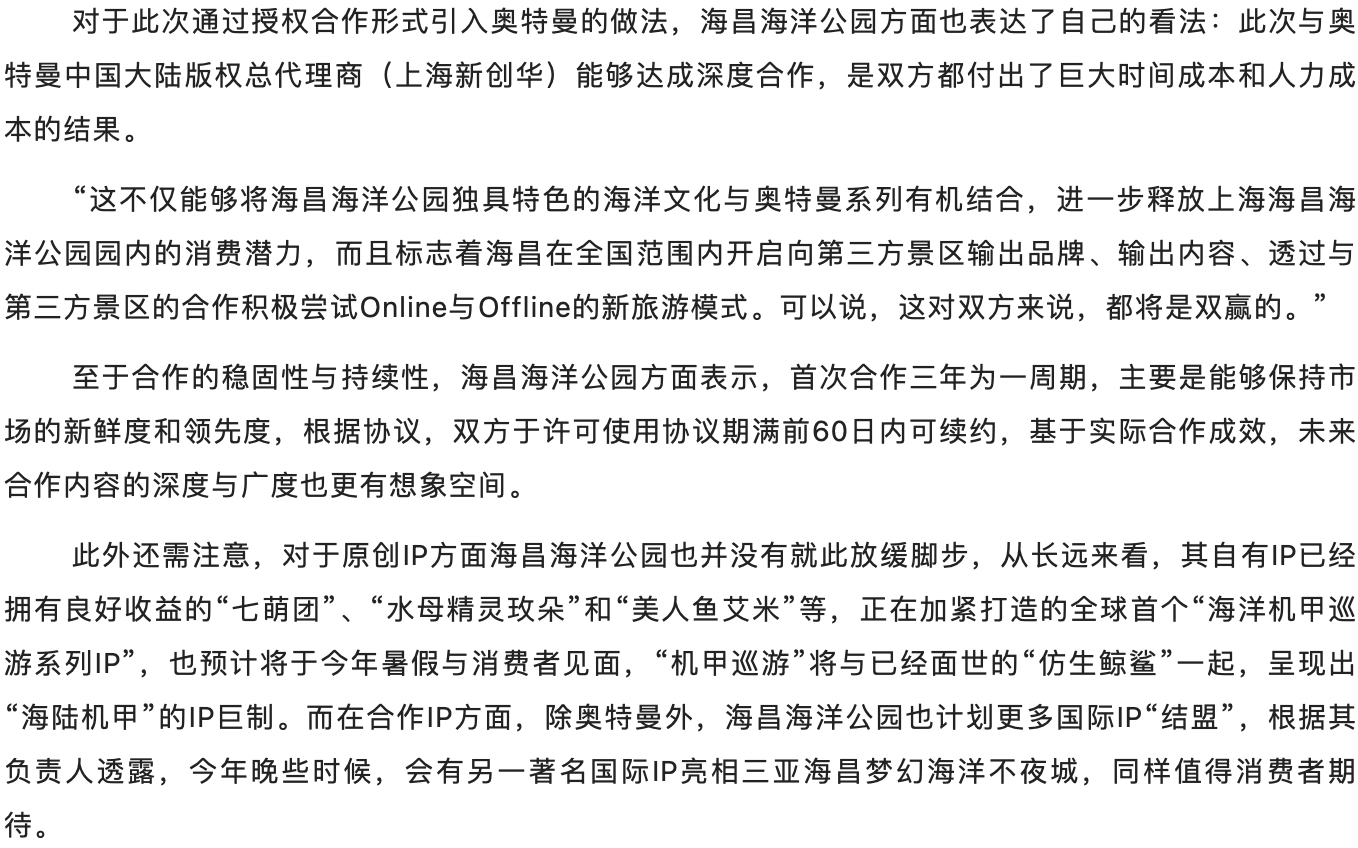 对于此次通过授权合作形式引入奥特曼的做法，海昌海洋公园方面也表达了自己的看法：此次与奥特曼中国大陆版权总代理商（上海新创华）能够达成深度合作，是双方都付出了巨大时间成本和人力成本的结果。

“这不仅能够将海昌海洋公园独具特色的海洋文化与奥特曼系列有机结合，进一步释放上海海昌海洋公园园内的消费潜力，而且标志着海昌在全国范围内开启向第三方景区输出品牌、输出内容、透过与第三方景区的合作积极尝试Online与Offline的新旅游模式。可以说，这对双方来说，都将是双赢的。”

至于合作的稳固性与持续性，海昌海洋公园方面表示，首次合作三年为一周期，主要是能够保持市场的新鲜度和领先度，根据协议，双方于许可使用协议期满前60日内可续约，基于实际合作成效，未来合作内容的深度与广度也更有想象空间。

此外还需注意，对于原创IP方面海昌海洋公园也并没有就此放缓脚步，从长远来看，其自有IP已经拥有良好收益的“七萌团”、“水母精灵玫朵”和“美人鱼艾米”等，正在加紧打造的全球首个“海洋机甲巡游系列IP”，也预计将于今年暑假与消费者见面，“机甲巡游”将与已经面世的“仿生鲸鲨”一起，呈现出“海陆机甲”的IP巨制。而在合作IP方面，除奥特曼外，海昌海洋公园也计划更多国际IP“结盟”，根据其负责人透露，今年晚些时候，会有另一著名国际IP亮相三亚海昌梦幻海洋不夜城，同样值得消费者期待。